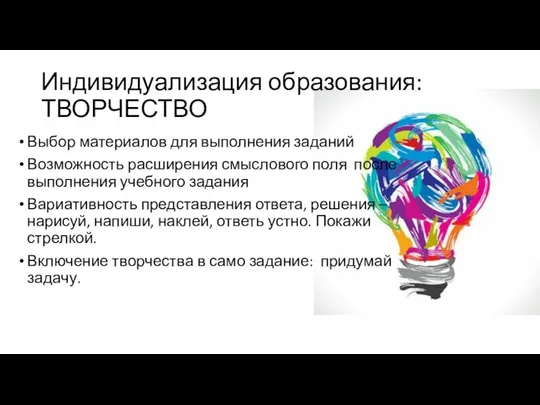 Индивидуализация образования: ТВОРЧЕСТВО

• Выбор материалов для выполнения заданий
• Возможность расширения смыслового поля после выполнения учебного задания
• Вариативность представления ответа, решения – нарисуй, напиши, наклей, ответь устно. Покажи стрелкой.
• Включение творчества в само задание: придумай задачу.